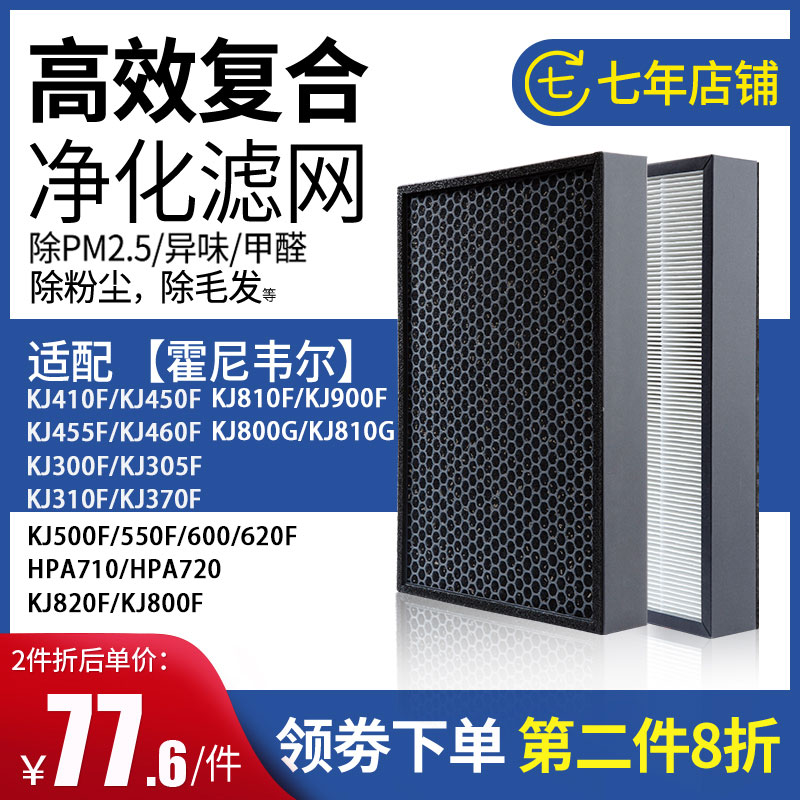 高效复合
净化滤网
除PM2.5/异味/甲醛
除粉尘，除毛发等

七 七年店铺

适配 【霍尼韦尔】
KJ410F/KJ450F KJ810F/KJ900F
KJ455F/KJ460F KJ800G/KJ810G
KJ300F/KJ305F
KJ310F/KJ370F
KJ500F/550F/600/620F
HPA710/HPA720
KJ820F/KJ800F

2件折后单价：
¥77.6/件

领券下单 第二件8折